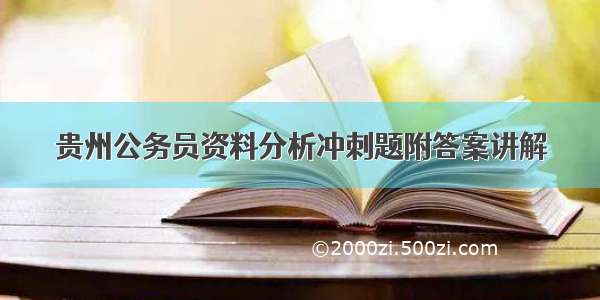 贵州公务员资料分析冲刺题附答案讲解

©2000zi.500zi.com